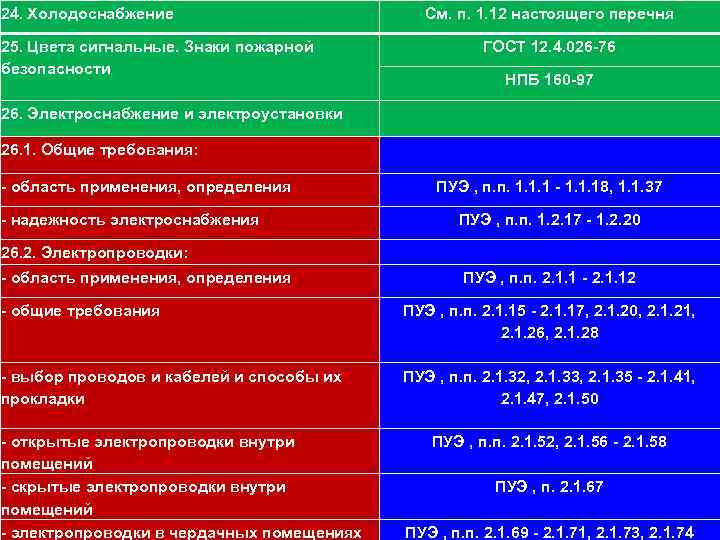 | | |
|---|---|
| 24. Холодоснабжение | См. п. 1.12 настоящего перечня |
| 25. Цвета сигнальные. Знаки пожарной безопасности | ГОСТ 12.4.026-76 |
| | НПБ 160-97 |
| 26. Электроснабжение и электроустановки | |
| 26.1. Общие требования: | |
| - область применения, определения | ПУЭ , п.п. 1.1.1 - 1.1.18, 1.1.37 |
| - надежность электроснабжения | ПУЭ , п.п. 1.2.17 - 1.2.20 |
| 26.2. Электропроводки: | |
| - область применения, определения | ПУЭ , п.п. 2.1.1 - 2.1.12 |
| - общие требования | ПУЭ , п.п. 2.1.15 - 2.1.17, 2.1.20, 2.1.21, 2.1.26, 2.1.28 |
| - выбор проводов и кабелей и способы их прокладки | ПУЭ , п.п. 2.1.32, 2.1.33, 2.1.35 - 2.1.41, 2.1.47, 2.1.50 |
| - открытые электропроводки внутри помещений | ПУЭ , п.п. 2.1.52, 2.1.56 - 2.1.58 |
| - скрытые электропроводки внутри помещений | ПУЭ , п. 2.1.67 |
| - электропроводки в чердачных помещениях | ПУЭ , п.п. 2.1.69 - 2.1.71, 2.1.73, 2.1.74 |